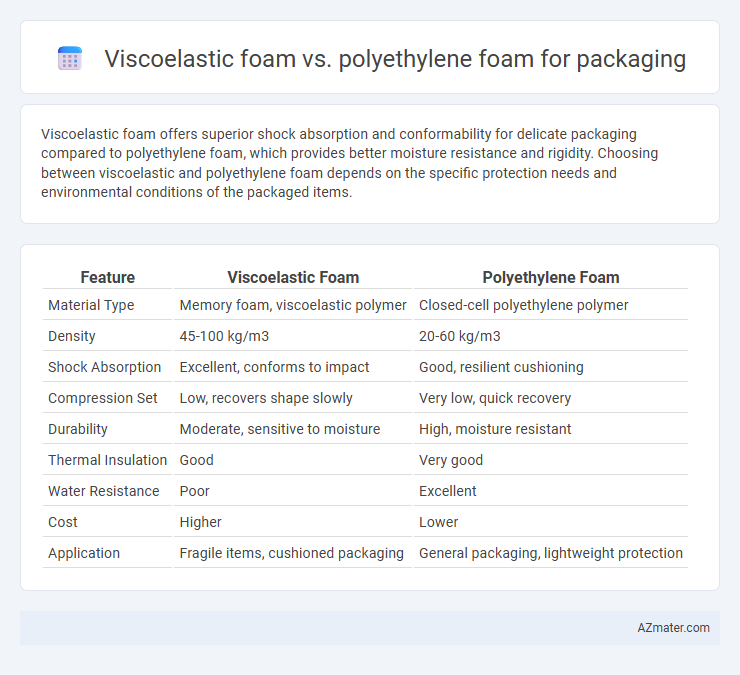 Viscoelastic foam vs. polyethylene foam for packaging

Viscoelastic foam offers superior shock absorption and conformability for delicate packaging compared to polyethylene foam, which provides better moisture resistance and rigidity. Choosing between viscoelastic and polyethylene foam depends on the specific protection needs and environmental conditions of the packaged items.

| Feature | Viscoelastic Foam | Polyethylene Foam |
|---|---|---|
| Material Type | Memory foam, viscoelastic polymer | Closed-cell polyethylene polymer |
| Density | 45-100 kg/m3 | 20-60 kg/m3 |
| Shock Absorption | Excellent, conforms to impact | Good, resilient cushioning |
| Compression Set | Low, recovers shape slowly | Very low, quick recovery |
| Durability | Moderate, sensitive to moisture | High, moisture resistant |
| Thermal Insulation | Good | Very good |
| Water Resistance | Poor | Excellent |
| Cost | Higher | Lower |
| Application | Fragile items, cushioned packaging | General packaging, lightweight protection |

AZmater.com